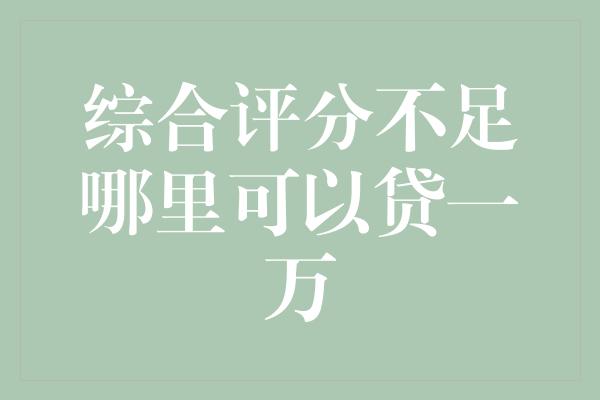 综合评分不足哪里可以贷一万